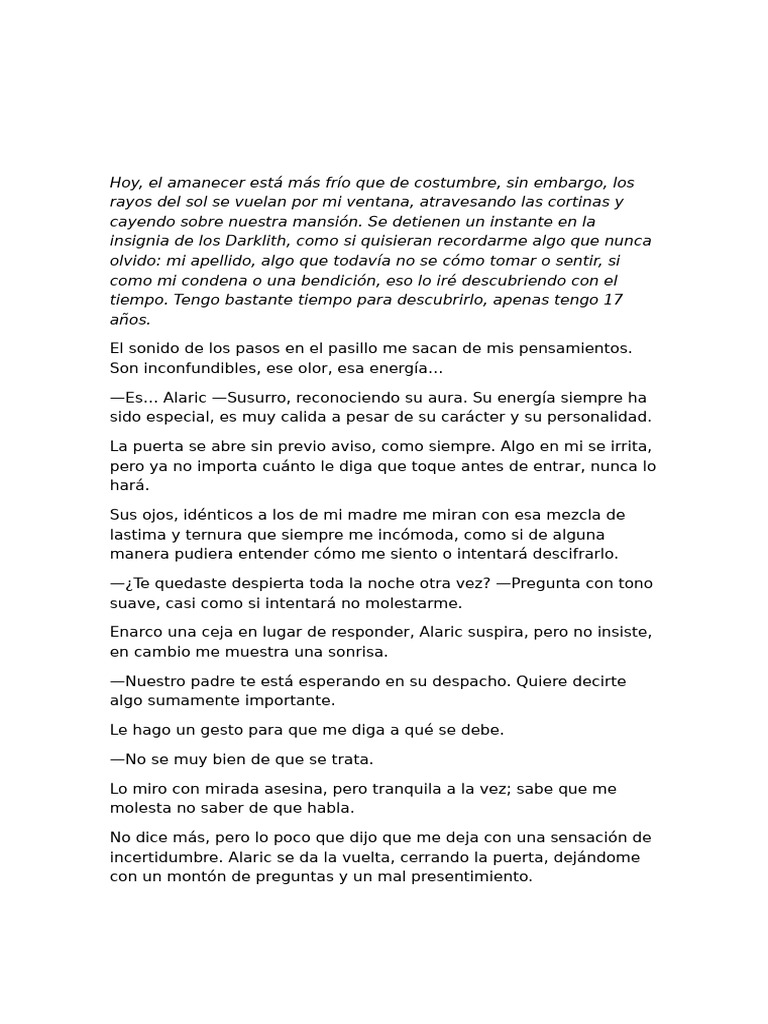 Hoy, el amanecer está más frío que de costumbre, sin embargo, los rayos del sol se vuelan por mi ventana, atravesando las cortinas y cayendo sobre nuestra mansión. Se detienen un instante en la insignia de los Darklith, como si quisieran recordarme algo que nunca olvido: mi apellido, algo que todavía no se cómo tomar o sentir, si como mi condena o una bendición, eso lo iré descubriendo con el tiempo. Tengo bastante tiempo para descubrirlo, apenas tengo 17 años.

El sonido de los pasos en el pasillo me sacan de mis pensamientos. Son inconfundibles, ese olor, esa energía...

—Es... Alaric —Susurro, reconociendo su aura. Su energía siempre ha sido especial, es muy calida a pesar de su carácter y su personalidad.

La puerta se abre sin previo aviso, como siempre. Algo en mi se irrita, pero ya no importa cuánto le diga que toque antes de entrar, nunca lo hará.

Sus ojos, idénticos a los de mi madre me miran con esa mezcla de lastima y ternura que siempre me incómoda, como si de alguna manera pudiera entender cómo me siento o intentará descifrarlo.

—¿Te quedaste despierta toda la noche otra vez? —Pregunta con tono suave, casi como si intentará no molestarme.

Enarco una ceja en lugar de responder, Alaric suspira, pero no insiste, en cambio me muestra una sonrisa.

—Nuestro padre te está esperando en su despacho. Quiere decirte algo sumamente importante.

Le hago un gesto para que me diga a qué se debe.

—No se muy bien de que se trata.

Lo miro con mirada asesina, pero tranquila a la vez; sabe que me molesta no saber de que habla.

No dice más, pero lo poco que dijo que me deja con una sensación de incertidumbre. Alaric se da la vuelta, cerrando la puerta, dejándome con un montón de preguntas y un mal presentimiento.